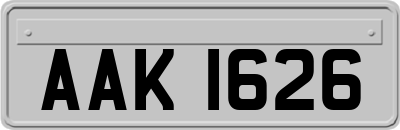 AAK 1626